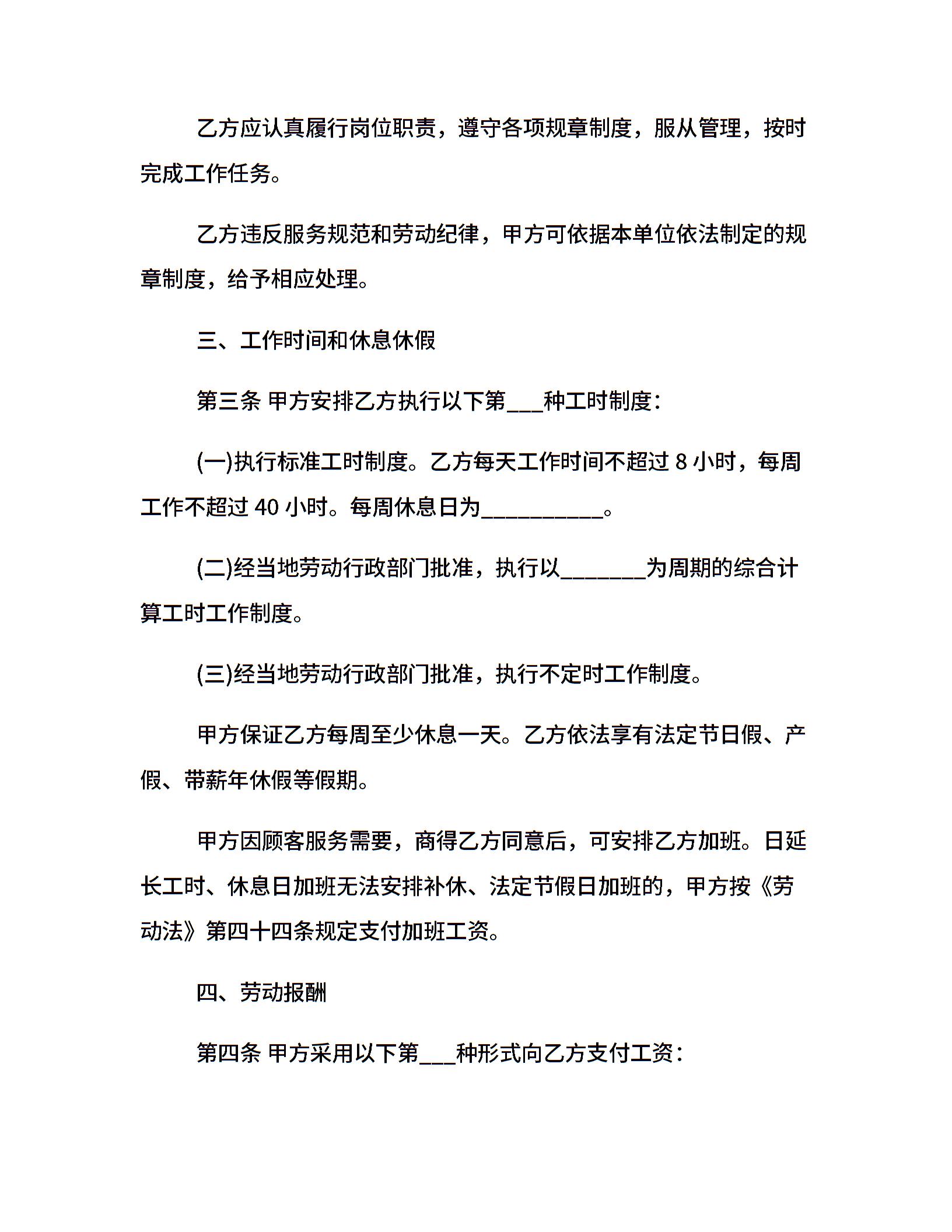 乙方应认真履行岗位职责，遵守各项规章制度，服从管理，按时完成工作任务。

乙方违反服务规范和劳动纪律，甲方可依据本单位依法制定的规章制度，给予相应处理。

三、工作时间和休息休假

第三条 甲方安排乙方执行以下第___种工时制度：

(一)执行标准工时制度。乙方每天工作时间不超过 8 小时，每周工作不超过 40 小时。每周休息日为__________。

(二)经当地劳动行政部门批准，执行以_______为周期的综合计算工时工作制度。

(三)经当地劳动行政部门批准，执行不定时工作制度。

甲方保证乙方每周至少休息一天。乙方依法享有法定节日假、产假、带薪年休假等假期。

甲方因顾客服务需要，商得乙方同意后，可安排乙方加班。日延长工时、休息日加班无法安排补休、法定节假日加班的，甲方按《劳动法》第四十四条规定支付加班工资。

四、劳动报酬

第四条 甲方采用以下第___种形式向乙方支付工资：